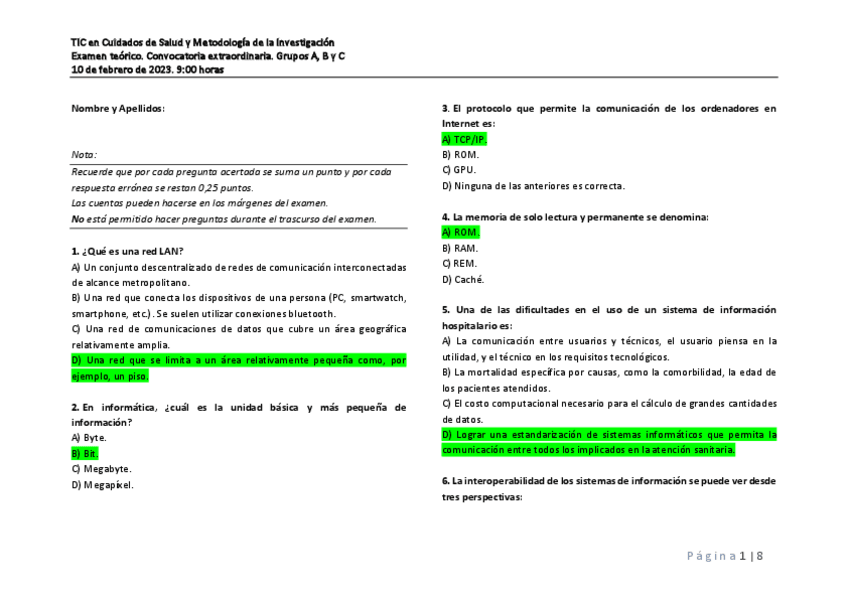 TIC en Cuidados de Salud y Metodología de la Investigación
Examen teórico. Convocatoria extraordinaria. Grupos A, B y C
10 de febrero de 2023. 9:00 horas

Nombre y Apellidos:

Nota:
Recuerde que por cada pregunta acertada se suma un punto y por cada respuesta errónea se restan 0,25 puntos.
Las cuentas pueden hacerse en los márgenes del examen.
No está permitido hacer preguntas durante el trascurso del examen.

1. ¿Qué es una red LAN?
A) Un conjunto descentralizado de redes de comunicación interconectadas de alcance metropolitano.
B) Una red que conecta los dispositivos de una persona (PC, smartwatch, smartphone, etc.). Se suelen utilizar conexiones bluetooth.
C) Una red de comunicaciones de datos que cubre un área geográfica relativamente amplia.
D) Una red que se limita a un área relativamente pequeña como, por ejemplo, un piso.

2. En informática, ¿cuál es la unidad básica y más pequeña de información?
A) Byte.
B) Bit.
C) Megabyte.
D) Megapíxel.

3. El protocolo que permite la comunicación de los ordenadores en Internet es:
A) TCP/IP.
B) ROM.
C) GPU.
D) Ninguna de las anteriores es correcta.

4. La memoria de solo lectura y permanente se denomina:
A) ROM.
B) RAM.
C) REM.
D) Caché.

5. Una de las dificultades en el uso de un sistema de información hospitalario es:
A) La comunicación entre usuarios y técnicos, el usuario piensa en la utilidad, y el técnico en los requisitos tecnológicos.
B) La mortalidad específica por causas, como la comorbilidad, la edad de los pacientes atendidos.
C) El costo computacional necesario para el cálculo de grandes cantidades de datos.
D) Lograr una estandarización de sistemas informáticos que permita la comunicación entre todos los implicados en la atención sanitaria.

6. La interoperabilidad de los sistemas de información se puede ver desde tres perspectivas:

Página 1 | 8